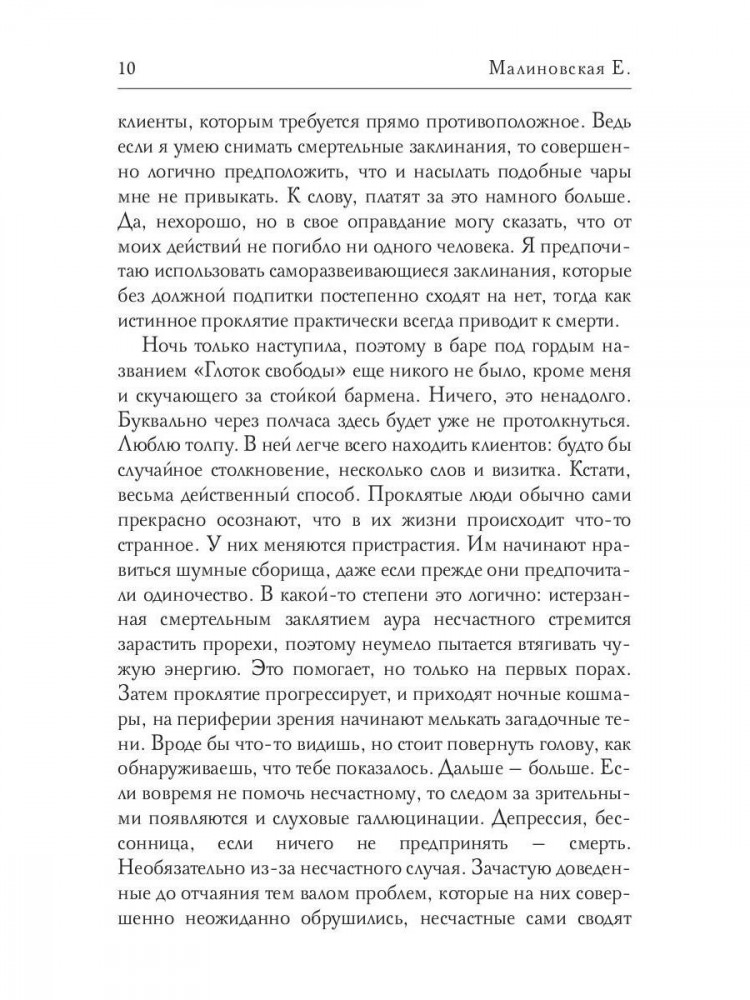 10 Малиновская Е.

клиенты, которым требуется прямо противоположное. Ведь если я умею снимать смертельные заклинания, то совершенно логично предположить, что и насылать подобные чары мне не привыкать. К слову, платят за это намного больше. Да, нехорошо, но в свое оправдание могу сказать, что от моих действий не погибло ни одного человека. Я предпочитаю использовать саморазвеивающиеся заклинания, которые без должной подпитки постепенно сходят на нет, тогда как истинное проклятие практически всегда приводит к смерти.

Ночь только наступила, поэтому в баре под гордым названием «Глоток свободы» еще никого не было, кроме меня и скучающего за стойкой бармена. Ничего, это ненадолго. Буквально через полчаса здесь будет уже не протолкнуться. Люблю толпу. В ней легче всего находить клиентов: будто бы случайное столкновение, несколько слов и визитка. Кстати, весьма действенный способ. Проклятые люди обычно сами прекрасно осознают, что в их жизни происходит что-то странное. У них меняются пристрастия. Им начинают нравиться шумные сборища, даже если прежде они предпочитали одиночество. В какой-то степени это логично: истерзанная смертельным заклятием аура несчастного стремится зарастить прорехи, поэтому неумело пытается втягивать чужую энергию. Это помогает, но только на первых порах. Затем проклятие прогрессирует, и приходят ночные кошмары, на периферии зрения начинают мелькать загадочные тени. Вроде бы что-то видишь, но стоит повернуть голову, как обнаруживаешь, что тебе показалось. Дальше — больше. Если вовремя не помочь несчастному, то следом за зрительными появляются и слуховые галлюцинации. Депрессия, бессонница, если ничего не предпринять — смерть. Необязательно из-за несчастного случая. Зачастую доведенные до отчаяния тем валом проблем, которые на них совершенно неожиданно обрушились, несчастные сами сводят